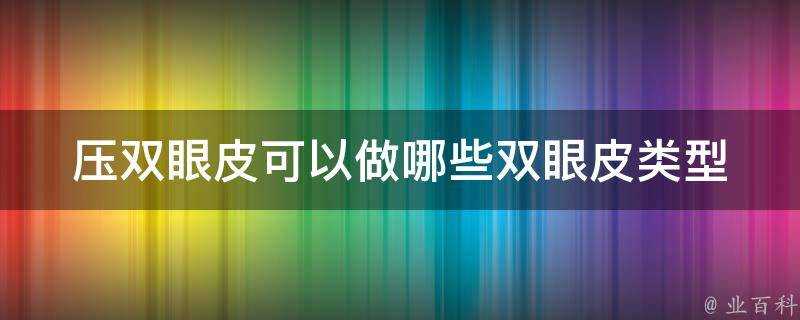 压双眼皮可以做哪些双眼皮类型

@ 业百科